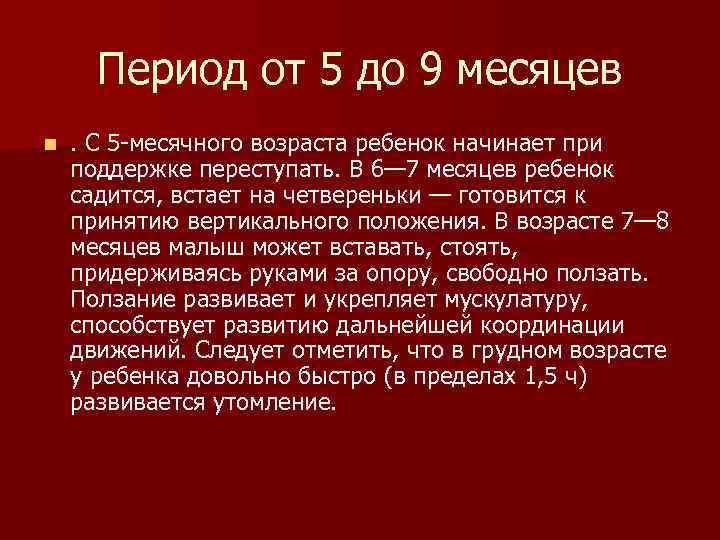 Период от 5 до 9 месяцев

. С 5-месячного возраста ребенок начинает при поддержке переступать. В 6—7 месяцев ребенок садится, встает на четвереньки — готовится к принятию вертикального положения. В возрасте 7—8 месяцев малыш может вставать, стоять, придерживаясь руками за опору, свободно ползать. Ползание развивает и укрепляет мускулатуру, способствует развитию дальнейшей координации движений. Следует отметить, что в грудном возрасте у ребенка довольно быстро (в пределах 1,5 ч) развивается утомление.